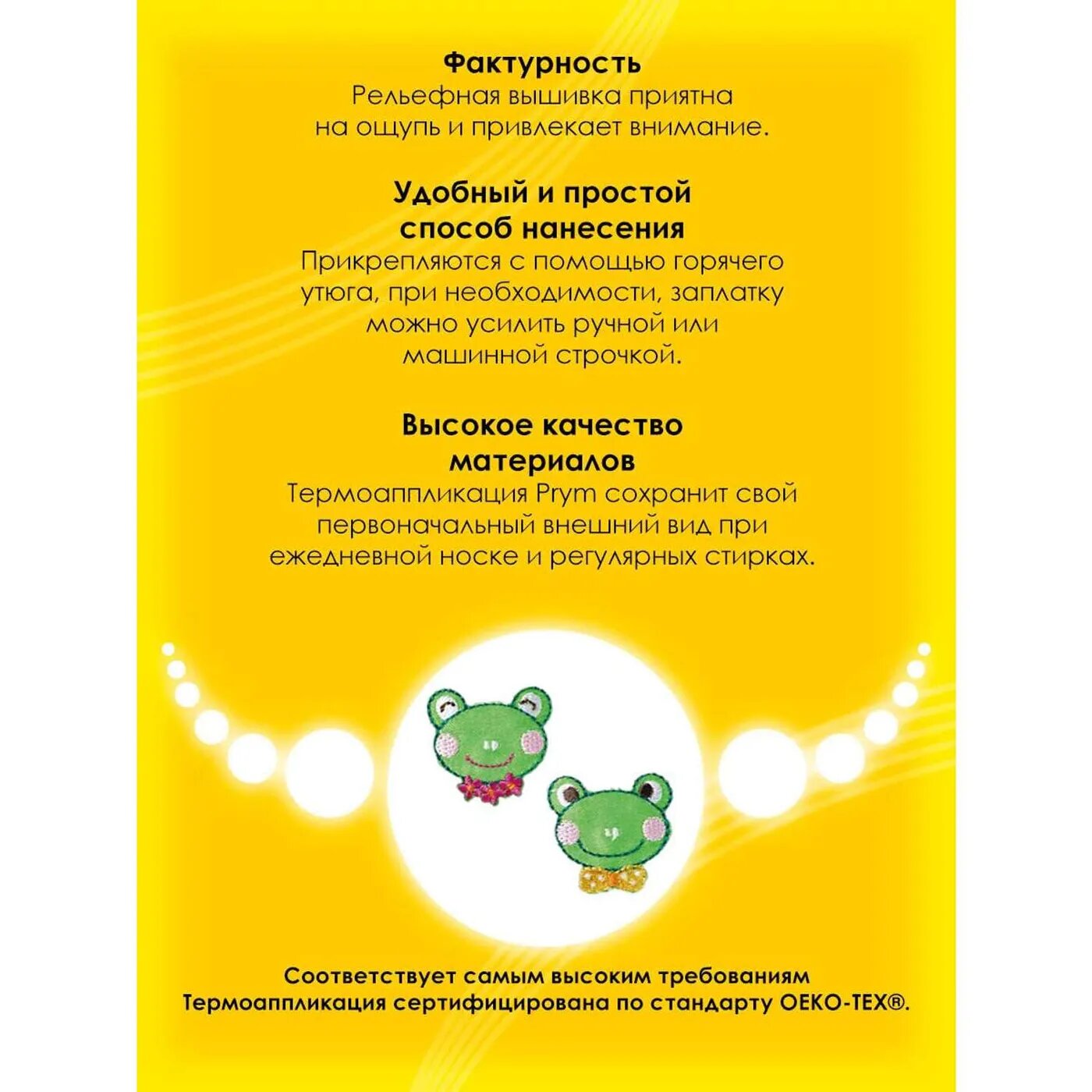 Фактурность
Рельефная вышивка приятна на ощупь и привлекает внимание.

Удобный и простой способ нанесения
Прикрепляются с помощью горячего утюга, при необходимости, заплатку можно усилить ручной или машинной строчкой.

Высокое качество материалов
Термоаппликация Prym сохранит свой первоначальный внешний вид при ежедневной носке и регулярных стирках.

Соответствует самым высоким требованиям
Термоаппликация сертифицирована по стандарту OEKO-TEX®.